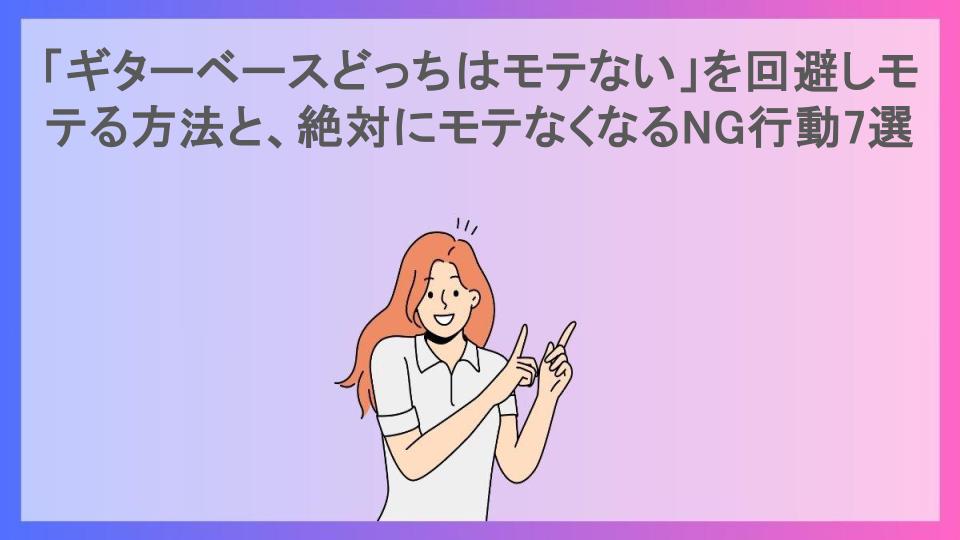 「ギターベースどっちはモテない」を回避しモテる方法と、絶対にモテなくなるNG行動7選